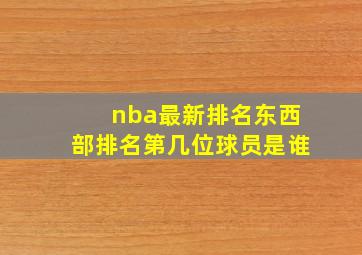 nba最新排名东西部排名第几位球员是谁